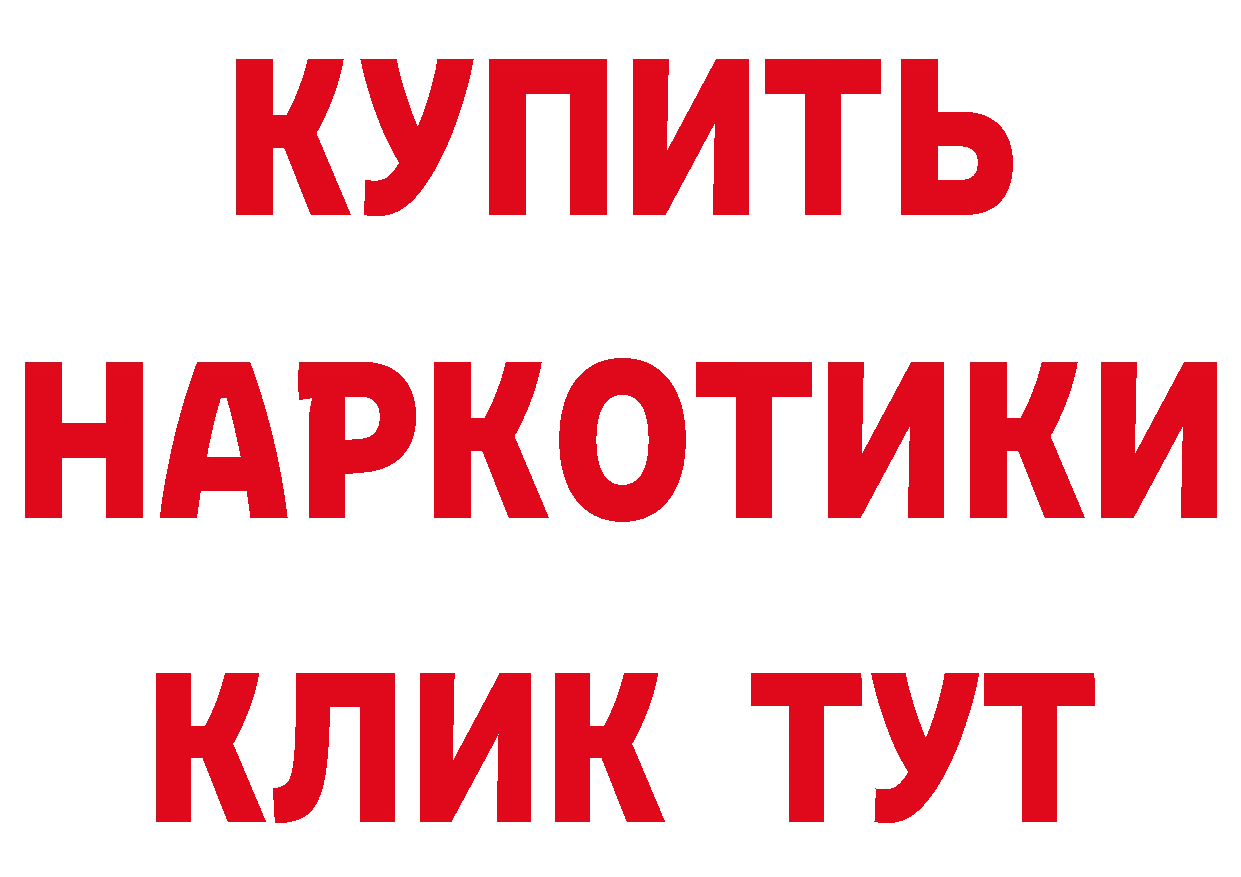 КУПИТЬ
НАРКОТИКИ
КЛИК ТУТ